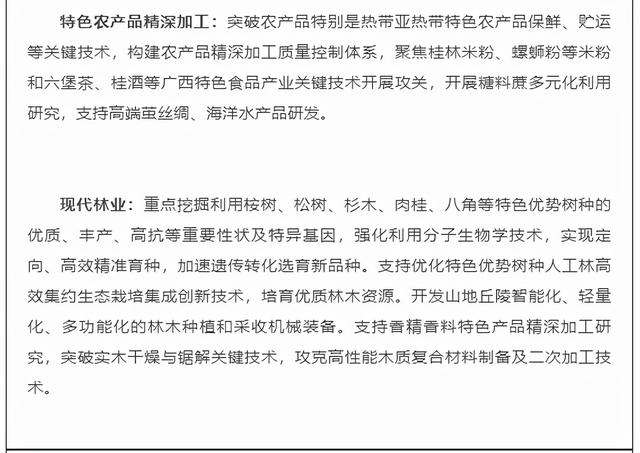 特色农产品精深加工：突破农产品特别是热带亚热带特色农产品保鲜、贮运等关键技术，构建农产品精深加工质量控制体系，聚焦桂林米粉、螺蛳粉等米粉和六堡茶、桂酒等广西特色食品产业关键技术开展攻关，开展糖料蔗多元化利用研究，支持高端茧丝绸、海洋水产品研发。

现代林业：重点挖掘利用桉树、松树、杉木、肉桂、八角等特色优势树种的优质、丰产、高抗等重要性状及特异基因，强化利用分子生物学技术，实现定向、高效精准育种，加速遗传转化选育新品种。支持优化特色优势树种人工林高效集约生态栽培集成创新技术，培育优质林木资源。开发山地丘陵智能化、轻量化、多功能化的林木种植和采收机械装备。支持香精香料特色产品精深加工研究，突破实木干燥与锯解关键技术，攻克高性能木质复合材料制备及二次加工技术。